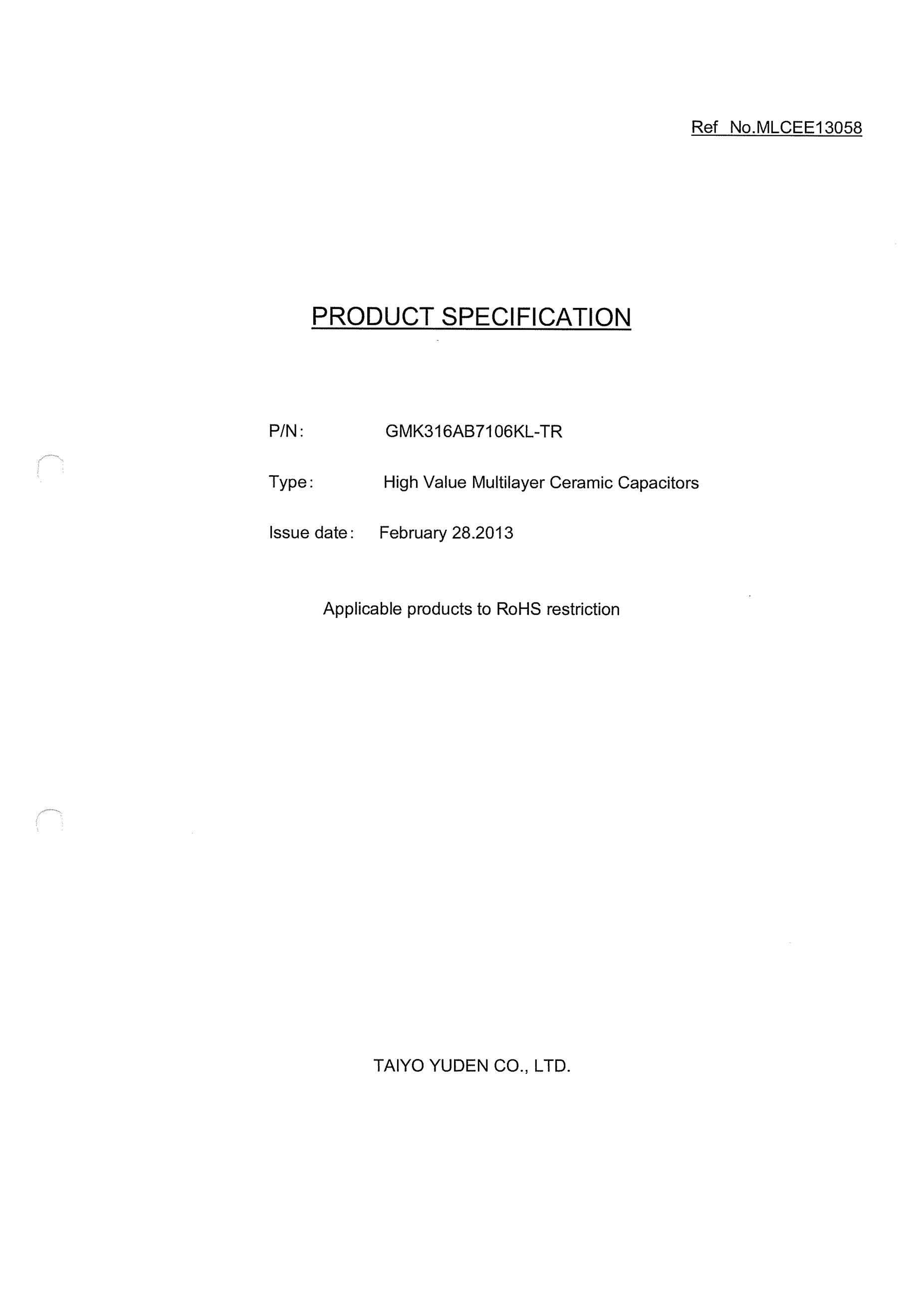 Ref No.MLCEE13058

PRODUCT SPECIFICATION

P/N: GMK316AB7106KL-TR

Type: High Value Multilayer Ceramic Capacitors

Issue date: February 28.2013

Applicable products to RoHS restriction

TAIYO YUDEN CO., LTD.